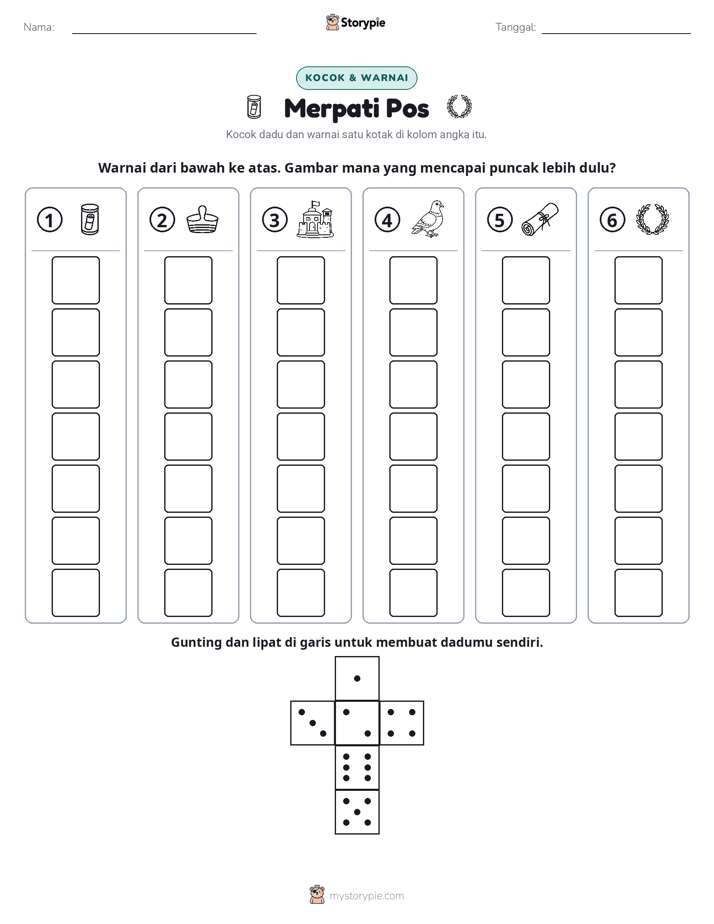 Nama: ____ Storypie Tanggal: ____

KOCOK & WARNAI

Merpati Pos

Kocok dadu dan warnai satu kotak di kolom angka itu.

Warnai dari bawah ke atas. Gambar mana yang mencapai puncak lebih dulu?

① ② ③ ④ ⑤ ⑥

Gunting dan lipat di garis untuk membuat dadumu sendiri.

mystorypie.com